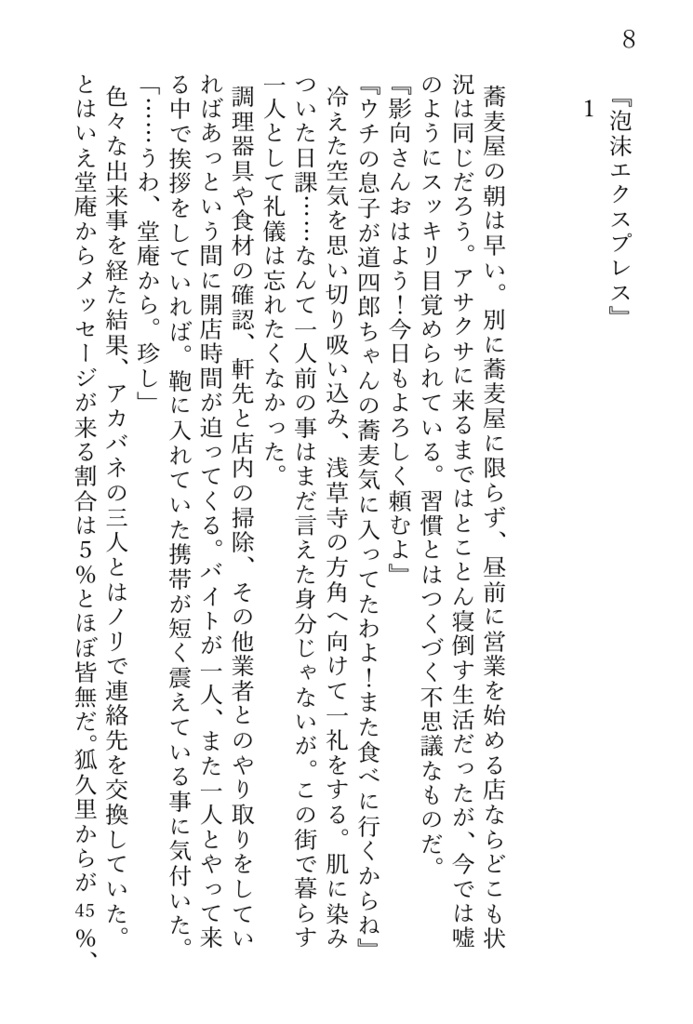 8

『泡沫エクスプレス』

1

蕎麦屋の朝は早い。別に蕎麦屋に限らず、昼前に営業を始める店ならどこも状況は同じだろう。アサクサに来るまではとことん寝倒す生活だったが、今では嘘のようにスッキリ目覚められている。習慣とはつくづく不思議なものだ。

『影向さんおはよう！今日もよろしく頼むよ』

『ウチの息子が道四郎ちゃんの蕎麦気に入ってたわよ！また食べに行くからね』

冷えた空気を思い切り吸い込み、浅草寺の方角へ向けて一礼をする。肌に染みついた日課……なんて一人前の事はまだ言えた身分じゃないが。この街で暮らす一人として礼儀は忘れたくなかった。

調理器具や食材の確認、軒先と店内の掃除、その他業者とのやり取りをしていればあっという間に開店時間が迫ってくる。バイトが一人、また一人とやって来る中で挨拶をしていれば。鞄に入れていた携帯が短く震えている事に気付いた。

「……うわ、堂庵から。珍し」

色々な出来事を経た結果、アカバネの三人とはノリで連絡先を交換していた。とはいえ堂庵からメッセージが来る割合は5％とほぼ皆無だ。狐久里からが45％、